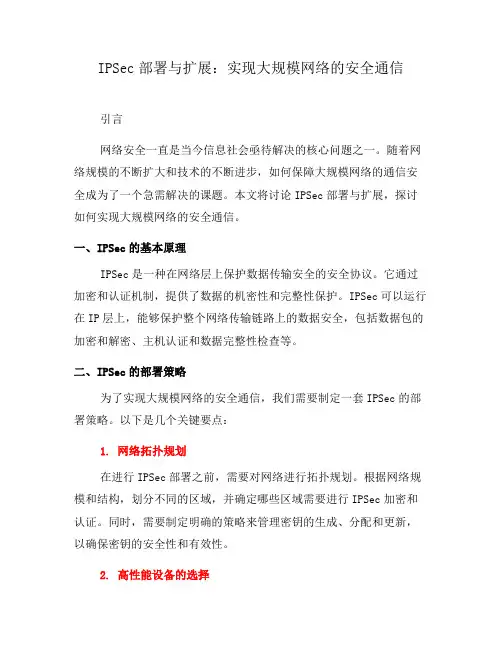 IPSec 部署与扩展：实现大规模网络的安全通信

引言

网络安全一直是当今信息社会亟待解决的核心问题之一。随着网络规模的不断扩大和技术的不断进步，如何保障大规模网络的通信安全成为了一个急需解决的课题。本文将讨论 IPSec 部署与扩展，探讨如何实现大规模网络的安全通信。

一、IPSec 的基本原理

IPSec 是一种在网络层上保护数据传输安全的安全协议。它通过加密和认证机制，提供了数据的机密性和完整性保护。IPSec 可以运行在 IP 层上，能够保护整个网络传输链路上的数据安全，包括数据包的加密和解密、主机认证和数据完整性检查等。

二、IPSec 的部署策略

为了实现大规模网络的安全通信，我们需要制定一套 IPSec 的部署策略。以下是几个关键要点：

1. 网络拓扑规划

在进行 IPSec 部署之前，需要对网络进行拓扑规划。根据网络规模和结构，划分不同的区域，并确定哪些区域需要进行 IPSec 加密和认证。同时，需要制定明确的策略来管理密钥的生成、分配和更新，以确保密钥的安全性和有效性。

2. 高性能设备的选择